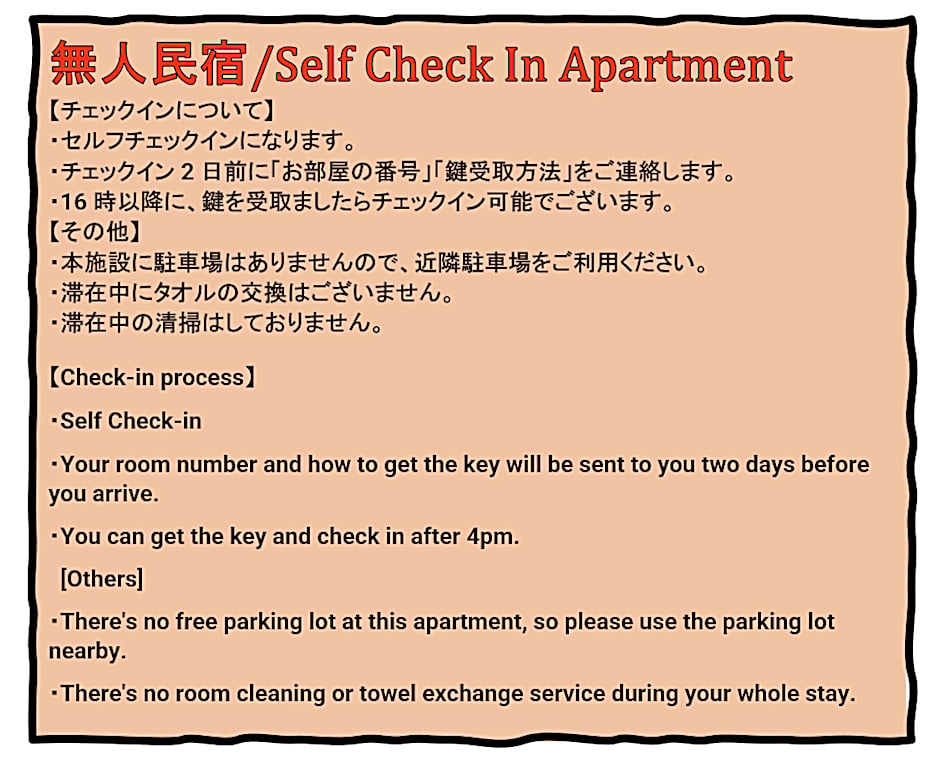 無人民宿/Self Check In Apartment

【チェックインについて】
・セルフチェックインになります。
・チェックイン 2 日前に「お部屋の番号」「鍵受取方法」をご連絡します。
・16 時以降に、鍵を受取ましたらチェックイン可能でございます。
【その他】
・本施設に駐車場はありませんので、近隣駐車場をご利用ください。
・滞在中にタオルの交換はございません。
・滞在中の清掃はしておりません。

【Check-in process】

・Self Check-in

・Your room number and how to get the key will be sent to you two days before you arrive.

・You can get the key and check in after 4pm.

[Others]

・There's no free parking lot at this apartment, so please use the parking lot nearby.

・There's no room cleaning or towel exchange service during your whole stay.